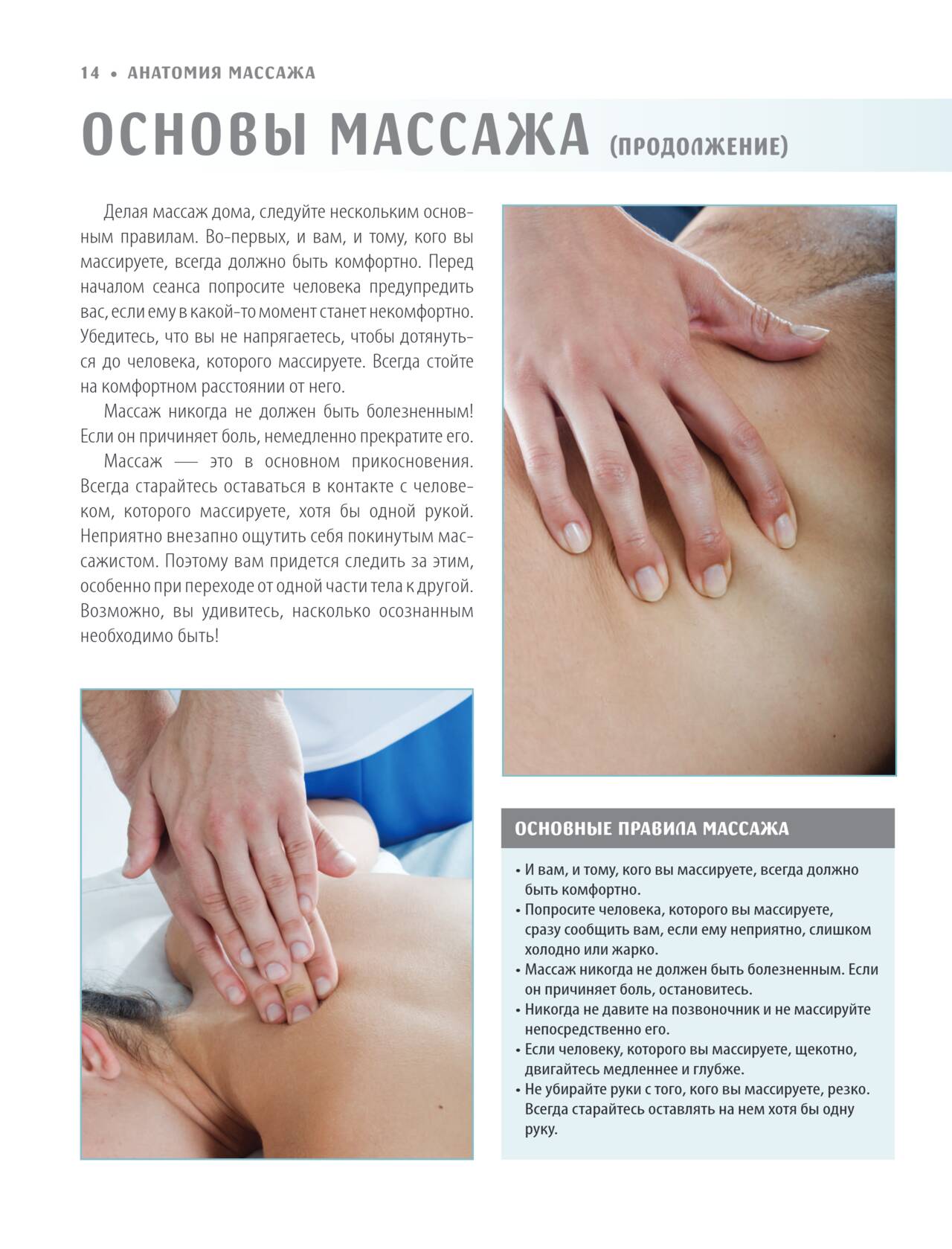 14 • АНАТОМИЯ МАССАЖА

ОСНОВЫ МАССАЖА (ПРОДОЛЖЕНИЕ)

Делая массаж дома, следуйте нескольким основным правилам. Во-первых, и вам, и тому, кого вы массируете, всегда должно быть комфортно. Перед началом сеанса попросите человека предупредить вас, если ему в какой-то момент станет некомфортно. Убедитесь, что вы не напрягаетесь, чтобы дотянуться до человека, которого массируете. Всегда стойте на комфортном расстоянии от него.

Массаж никогда не должен быть болезненным! Если он причиняет боль, немедленно прекратите его.

Массаж — это в основном прикосновения. Всегда старайтесь оставаться в контакте с человеком, которого массируете, хотя бы одной рукой. Неприятно внезапно ощутить себя покинутым массажистом. Поэтому вам придется следить за этим, особенно при переходе от одной части тела к другой. Возможно, вы удивитесь, насколько осознанным необходимо быть!

ОСНОВНЫЕ ПРАВИЛА МАССАЖА

• И вам, и тому, кого вы массируете, всегда должно быть комфортно.
• Попросите человека, которого вы массируете, сразу сообщить вам, если ему неприятно, слишком холодно или жарко.
• Массаж никогда не должен быть болезненным. Если он причиняет боль, остановитесь.
• Никогда не давите на позвоночник и не массируйте непосредственно его.
• Если человеку, которого вы массируете, щекотно, двигайтесь медленнее и глубже.
• Не убирайте руки с того, кого вы массируете, резко. Всегда старайтесь оставлять на нем хотя бы одну руку.